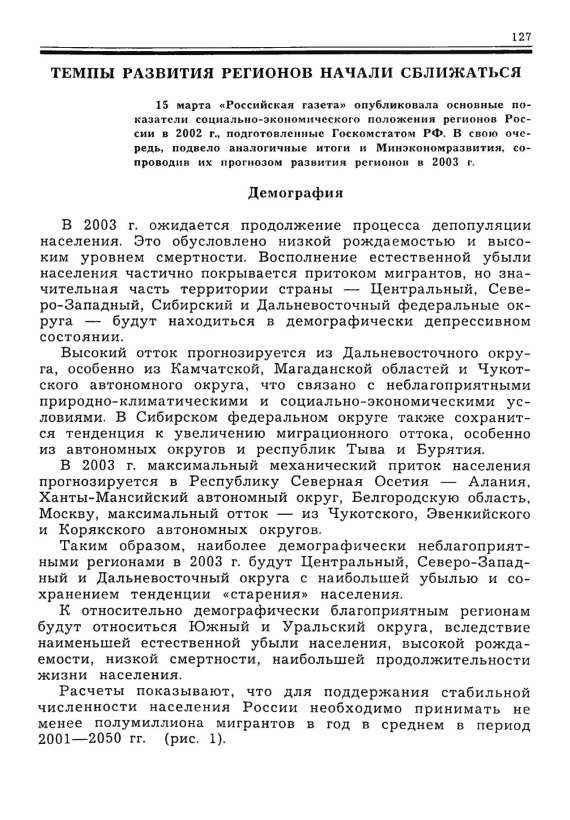 127

ТЕМПЫ РАЗВИТИЯ РЕГИОНОВ НАЧАЛИ СБЛИЖАТЬСЯ

15 марта «Российская газета» опубликовала основные показатели социально-экономического положения регионов России в 2002 г., подготовленные Госкомстатом РФ. В свою очередь, подвело аналогичные итоги и Минэкономразвития, сопроводив их прогнозом развития регионов в 2003 г.

Демография

В 2003 г. ожидается продолжение процесса депопуляции населения. Это обусловлено низкой рождаемостью и высоким уровнем смертности. Восполнение естественной убыли населения частично покрывается притоком мигрантов, но значительная часть территории страны — Центральный, Северо-Западный, Сибирский и Дальневосточный федеральные округа — будут находиться в демографически депрессивном состоянии.

Высокий отток прогнозируется из Дальневосточного округа, особенно из Камчатской, Магаданской областей и Чукотского автономного округа, что связано с неблагоприятными природно-климатическими и социально-экономическими условиями. В Сибирском федеральном округе также сохранится тенденция к увеличению миграционного оттока, особенно из автономных округов и республик Тыва и Бурятия.

В 2003 г. максимальный механический приток населения прогнозируется в Республику Северная Осетия — Алания, Ханты-Мансийский автономный округ, Белгородскую область, Москву, максимальный отток — из Чукотского, Эвенкийского и Корякского автономных округов.

Таким образом, наиболее демографически неблагоприятными регионами в 2003 г. будут Центральный, Северо-Западный и Дальневосточный округа с наибольшей убылью и сохранением тенденции «старения» населения.

К относительно демографически благоприятным регионам будут относиться Южный и Уральский округа, вследствие наименьшей естественной убыли населения, высокой рождаемости, низкой смертности, наибольшей продолжительности жизни населения.

Расчеты показывают, что для поддержания стабильной численности населения России необходимо принимать не менее полумиллиона мигрантов в год в среднем в период 2001—2050 гг. (рис. 1).